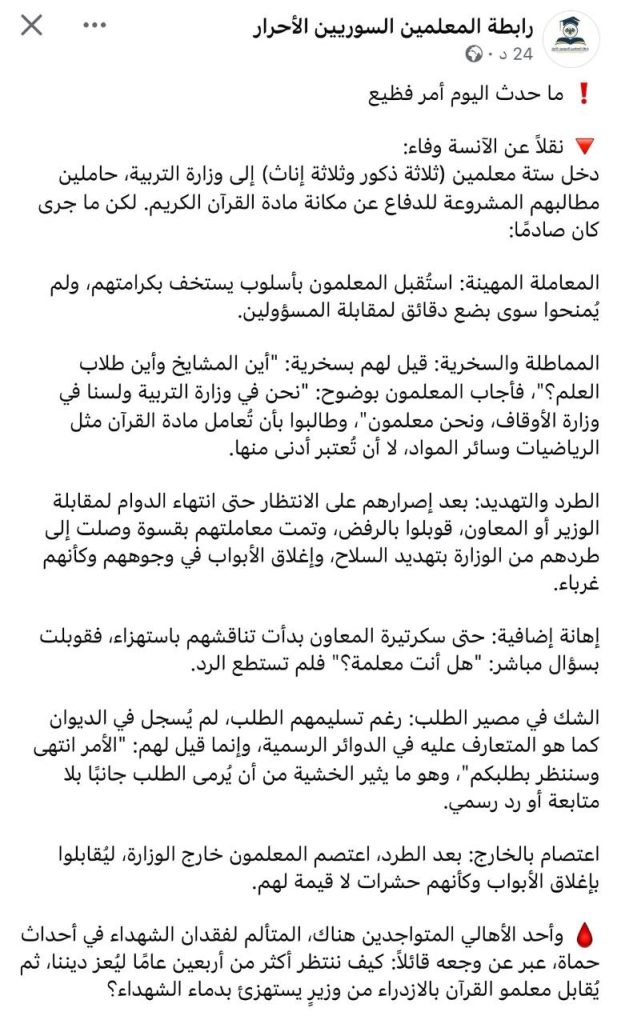 رابطة المعلمين السوريين الأحرار
24 د · 

❗ ما حدث اليوم أمر فظيع

🔻 نقلاً عن الآنسة وفاء:
دخل ستة معلمين (ثلاثة ذكور وثلاثة إناث) إلى وزارة التربية، حاملين مطالبهم المشروعة للدفاع عن مكانة مادة القرآن الكريم. لكن ما جرى كان صادمًا:

المعاملة المهينة: استُقبل المعلمون بأسلوب يستخف بكرامتهم، ولم يُمنحوا سوى بضع دقائق لمقابلة المسؤولين.

المماطلة والسخرية: قيل لهم بسخرية: "أين المشايخ وأين طلاب العلم؟"، فأجاب المعلمون بوضوح: "نحن في وزارة التربية ولسنا في وزارة الأوقاف، ونحن معلمون"، وطالبوا بأن تُعامل مادة القرآن مثل الرياضيات وسائر المواد، لا أن تُعتبر أدنى منها.

الطرد والتهديد: بعد إصرارهم على الانتظار حتى انتهاء الدوام لمقابلة الوزير أو المعاون، قوبلوا بالرفض، وتمت معاملتهم بقسوة وصلت إلى طردهم من الوزارة بتهديد السلاح، وإغلاق الأبواب في وجوههم وكأنهم غرباء.

إهانة إضافية: حتى سكرتيرة المعاون بدأت تناقشهم باستهزاء، فقوبلت بسؤال مباشر: "هل أنت معلمة؟" فلم تستطع الرد.

الشك في مصير الطلب: رغم تسليمهم الطلب، لم يُسجل في الديوان كما هو المتعارف عليه في الدوائر الرسمية، وإنما قيل لهم: "الأمر انتهى وسننظر بطلبكم"، وهو ما يثير الخشية من أن يُرمى الطلب جانبًا بلا متابعة أو رد رسمي.

اعتصام بالخارج: بعد الطرد، اعتصم المعلمون خارج الوزارة، ليُقابلوا بإغلاق الأبواب وكأنهم حشرات لا قيمة لهم.

🩸 وأحد الأهالي المتواجدين هناك، المتألم لفقدان الشهداء في أحداث حماة، عبر عن وجعه قائلاً: كيف ننتظر أكثر من أربعين عامًا ليُعز ديننا، ثم يُقابل معلمو القرآن بالازدراء من وزيرٍ يستهزئ بدماء الشهداء؟